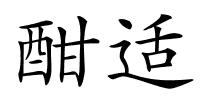 酣适